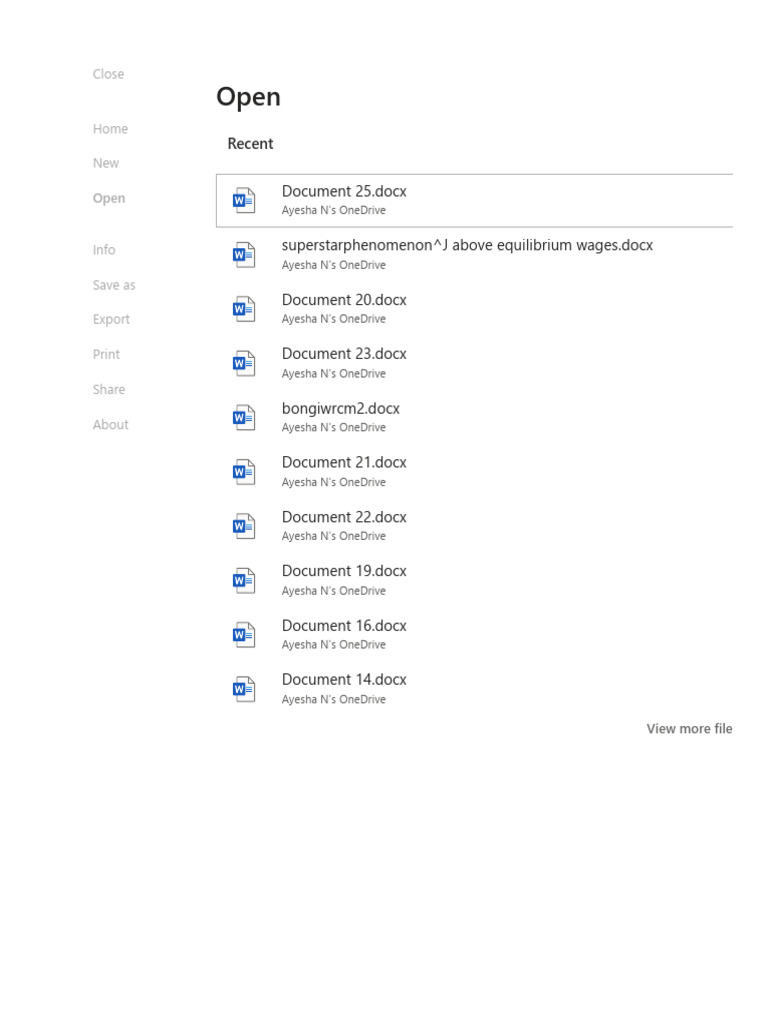 Close

Home

New

Open

Info

Save as

Export

Print

Share

About

Open

Recent

Document 25.docx
Ayesha N's OneDrive

superstarphenomenon^J above equilibrium wages.docx
Ayesha N's OneDrive

Document 20.docx
Ayesha N's OneDrive

Document 23.docx
Ayesha N's OneDrive

bongiwrcm2.docx
Ayesha N's OneDrive

Document 21.docx
Ayesha N's OneDrive

Document 22.docx
Ayesha N's OneDrive

Document 19.docx
Ayesha N's OneDrive

Document 16.docx
Ayesha N's OneDrive

Document 14.docx
Ayesha N's OneDrive

View more file